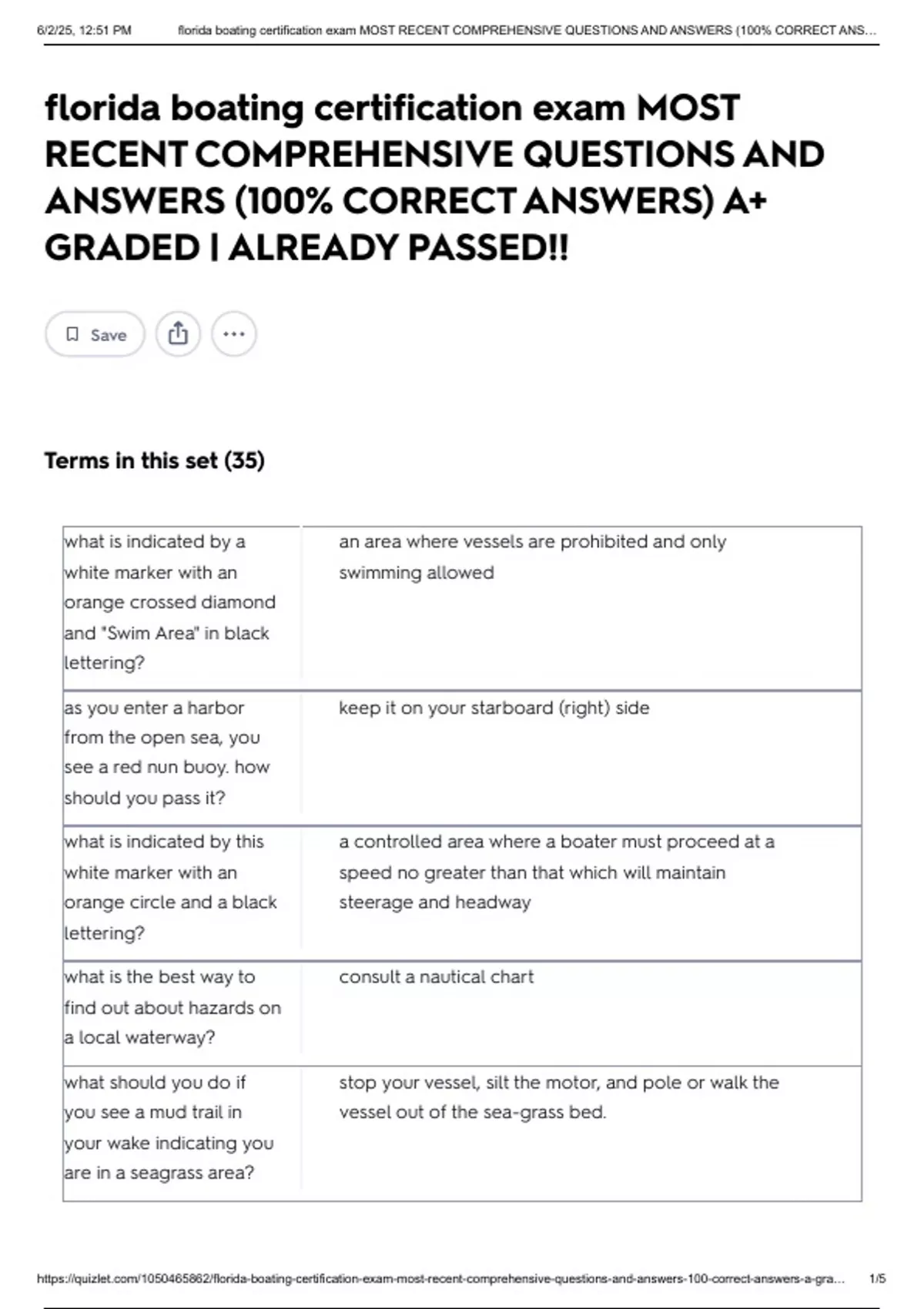 6/2/25, 12:51 PM florida boating certification exam MOST RECENT COMPREHENSIVE QUESTIONS AND ANSWERS (100% CORRECT ANS...

florida boating certification exam MOST RECENT COMPREHENSIVE QUESTIONS AND ANSWERS (100% CORRECT ANSWERS) A+ GRADED | ALREADY PASSED!!

Save

Terms in this set (35)

| | |
|---|---|
| what is indicated by a white marker with an orange crossed diamond and "Swim Area" in black lettering? | an area where vessels are prohibited and only swimming allowed |
| as you enter a harbor from the open sea, you see a red nun buoy. how should you pass it? | keep it on your starboard (right) side |
| what is indicated by this white marker with an orange circle and a black lettering? | a controlled area where a boater must proceed at a speed no greater than that which will maintain steerage and headway |
| what is the best way to find out about hazards on a local waterway? | consult a nautical chart |
| what should you do if you see a mud trail in your wake indicating you are in a seagrass area? | stop your vessel, silt the motor, and pole or walk the vessel out of the sea-grass bed. |

https://quizlet.com/1050465862/florida-boating-certification-exam-most-recent-comprehensive-questions-and-answers-100-correct-answers-a-gra... 1/5